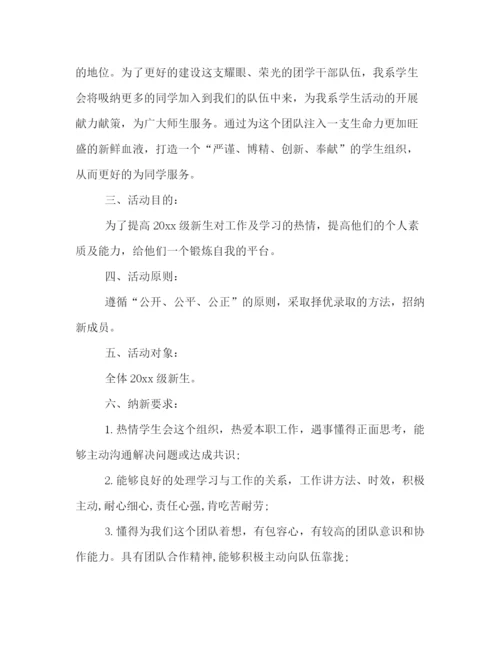 的地位。为了更好的建设这支耀眼、荣光的团学干部队伍，我系学生会将吸纳更多的同学加入到我们的队伍中来，为我系学生活动的开展献力献策，为广大师生服务。通过为这个团队注入一支生命力更加旺盛的新鲜血液，打造一个“严谨、博精、创新、奉献”的学生组织，从而更好的为同学服务。

三、活动目的：

为了提高 20xx 级新生对工作及学习的热情，提高他们的个人素质及能力，给他们一个锻炼自我的平台。

四、活动原则：

遵循“公开、公平、公正”的原则，采取择优录取的方法，招纳新成员。

五、活动对象：

全体 20xx 级新生。

六、纳新要求：

1. 热情学生会这个组织，热爱本职工作，遇事懂得正面思考，能够主动沟通解决问题或达成共识；

2. 能够良好的处理学习与工作的关系，工作讲方法、时效，积极主动，耐心细心，责任心强，肯吃苦耐劳；

3. 懂得为我们这个团队着想，有包容心，有较高的团队意识和协作能力。具有团队合作精神，能够积极主动向队伍靠拢；